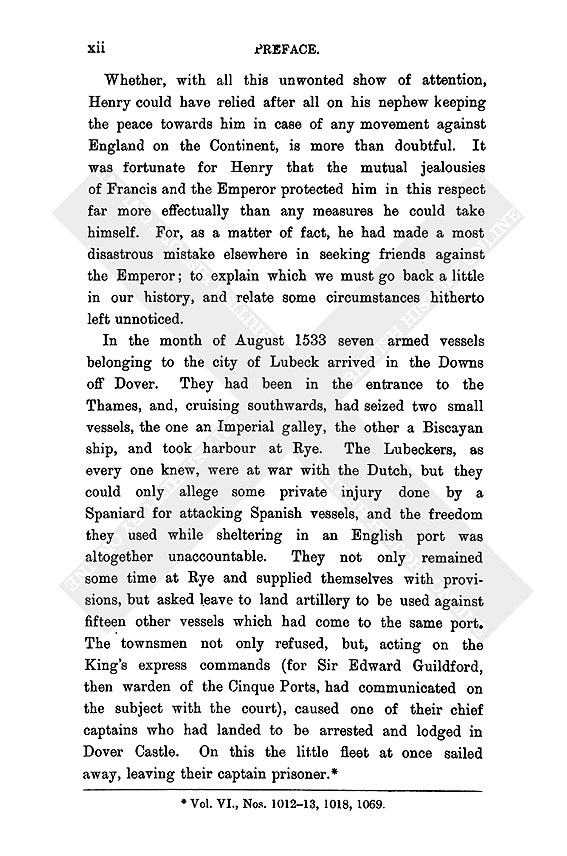 xii PREFACE.

Whether, with all this unwonted show of attention, Henry could have relied after all on his nephew keeping the peace towards him in case of any movement against England on the Continent, is more than doubtful. It was fortunate for Henry that the mutual jealousies of Francis and the Emperor protected him in this respect far more effectually than any measures he could take himself. For, as a matter of fact, he had made a most disastrous mistake elsewhere in seeking friends against the Emperor; to explain which we must go back a little in our history, and relate some circumstances hitherto left unnoticed.

In the month of August 1533 seven armed vessels belonging to the city of Lubeck arrived in the Downs off Dover. They had been in the entrance to the Thames, and, cruising southwards, had seized two small vessels, the one an Imperial galley, the other a Biscayan ship, and took harbour at Rye. The Lubeckers, as every one knew, were at war with the Dutch, but they could only allege some private injury done by a Spaniard for attacking Spanish vessels, and the freedom they used while sheltering in an English port was altogether unaccountable. They not only remained some time at Rye and supplied themselves with provisions, but asked leave to land artillery to be used against fifteen other vessels which had come to the same port. The townsmen not only refused, but, acting on the King's express commands (for Sir Edward Guildford, then warden of the Cinque Ports, had communicated on the subject with the court), caused one of their chief captains who had landed to be arrested and lodged in Dover Castle. On this the little fleet at once sailed away, leaving their captain prisoner.*

* Vol. VI., Nos. 1012–13, 1018, 1069.